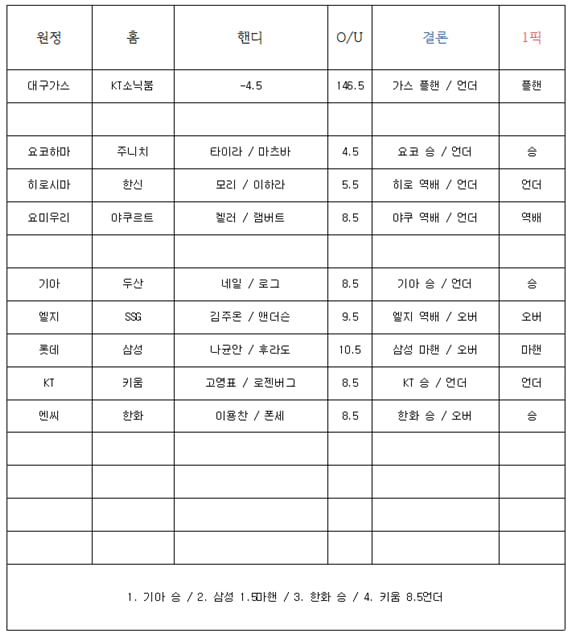 | 원정 | 홈 | 핸디 | O/U | 결론 | 1픽 |
|---|---|---|---|---|---|
| 대구가스 | KT소닉붐 | -4.5 | 146.5 | 가스 플핸 / 언더 | 플핸 |
| | | | | | |
| 요코하마 | 주니치 | 타이라 / 마츠바 | 4.5 | 요코 승 / 언더 | 승 |
| 히로시마 | 한신 | 모리 / 이하라 | 5.5 | 히로 역배 / 언더 | 언더 |
| 요미우리 | 야쿠르트 | 헬러 / 램버트 | 8.5 | 야쿠 역배 / 언더 | 역배 |
| | | | | | |
| 기아 | 두산 | 네일 / 로그 | 8.5 | 기아 승 / 언더 | 승 |
| 엘지 | SSG | 김주온 / 앤더슨 | 9.5 | 엘지 역배 / 오버 | 오버 |
| 롯데 | 삼성 | 나균안 / 후라도 | 10.5 | 삼성 마핸 / 오버 | 마핸 |
| KT | 키움 | 고영표 / 로젠버그 | 8.5 | KT 승 / 언더 | 언더 |
| 엔씨 | 한화 | 이용찬 / 폰세 | 8.5 | 한화 승 / 오버 | 승 |
| | | | | | |
| | | | | | |
| | | | | | |
| | | | | | |

1. 기아 승 / 2. 삼성 1.5마핸 / 3. 한화 승 / 4. 키움 8.5언더